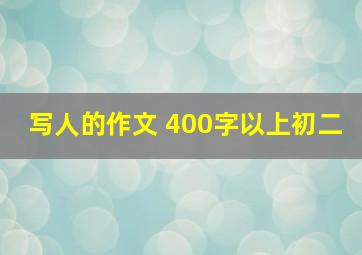 写人的作文 400字以上初二